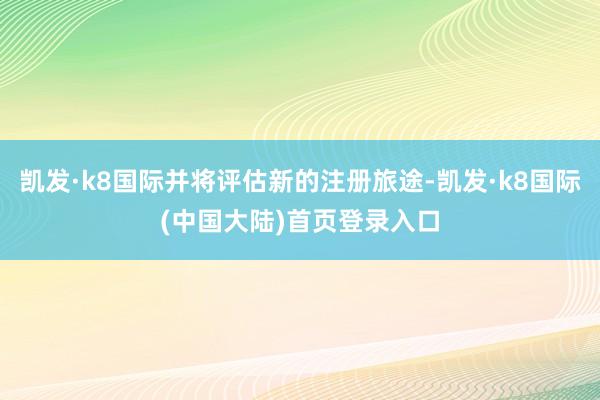 凯发·k8国际并将评估新的注册旅途-凯发·k8国际(中国大陆)首页登录入口